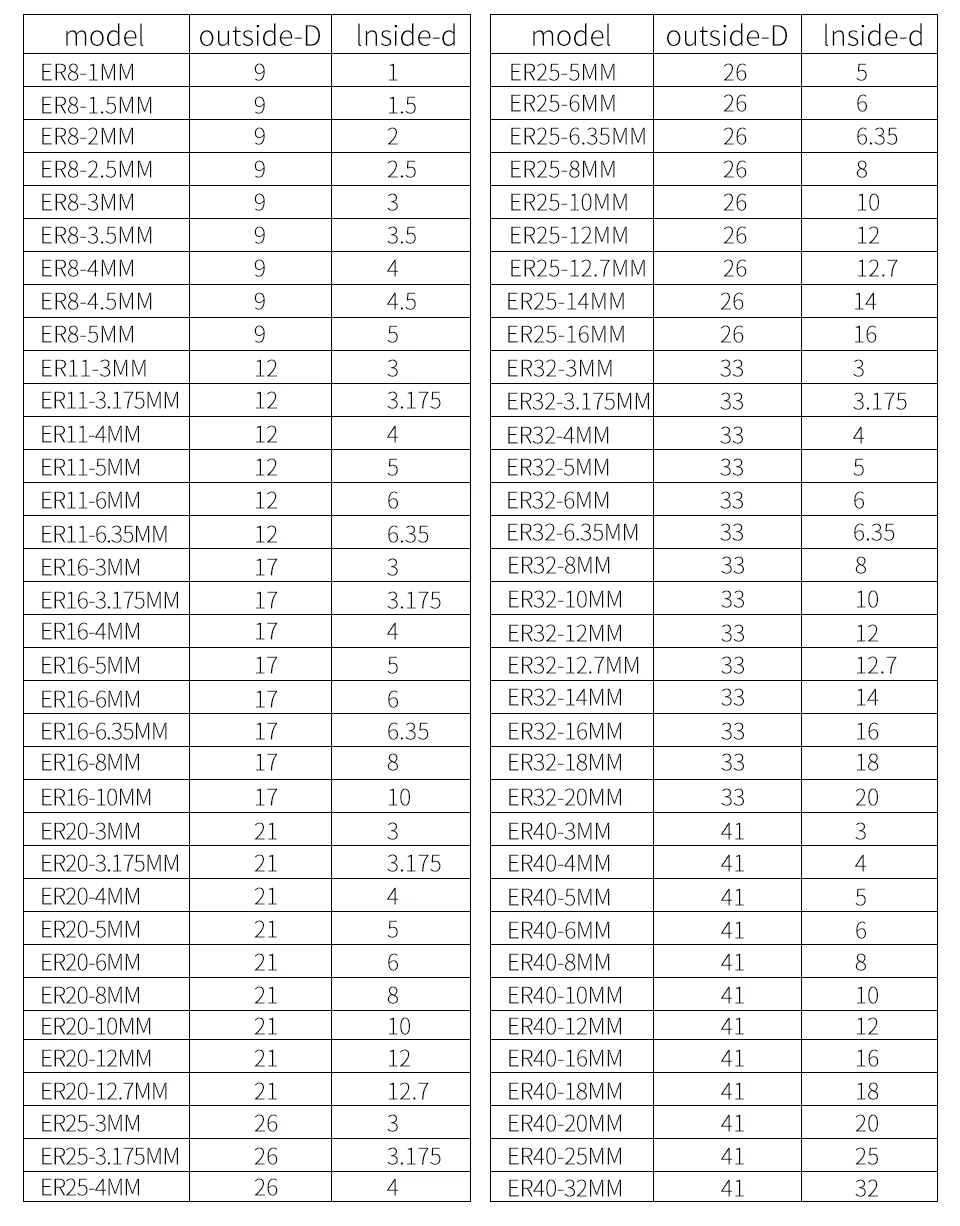 | model | outside-D | lnside-d |
|---|---|---|
| ER8-1MM | 9 | 1 |
| ER8-1.5MM | 9 | 1.5 |
| ER8-2MM | 9 | 2 |
| ER8-2.5MM | 9 | 2.5 |
| ER8-3MM | 9 | 3 |
| ER8-3.5MM | 9 | 3.5 |
| ER8-4MM | 9 | 4 |
| ER8-4.5MM | 9 | 4.5 |
| ER8-5MM | 9 | 5 |
| ER11-3MM | 12 | 3 |
| ER11-3.175MM | 12 | 3.175 |
| ER11-4MM | 12 | 4 |
| ER11-5MM | 12 | 5 |
| ER11-6MM | 12 | 6 |
| ER11-6.35MM | 12 | 6.35 |
| ER16-3MM | 17 | 3 |
| ER16-3.175MM | 17 | 3.175 |
| ER16-4MM | 17 | 4 |
| ER16-5MM | 17 | 5 |
| ER16-6MM | 17 | 6 |
| ER16-6.35MM | 17 | 6.35 |
| ER16-8MM | 17 | 8 |
| ER16-10MM | 17 | 10 |
| ER20-3MM | 21 | 3 |
| ER20-3.175MM | 21 | 3.175 |
| ER20-4MM | 21 | 4 |
| ER20-5MM | 21 | 5 |
| ER20-6MM | 21 | 6 |
| ER20-8MM | 21 | 8 |
| ER20-10MM | 21 | 10 |
| ER20-12MM | 21 | 12 |
| ER20-12.7MM | 21 | 12.7 |
| ER25-3MM | 26 | 3 |
| ER25-3.175MM | 26 | 3.175 |
| ER25-4MM | 26 | 4 |

| model | outside-D | lnside-d |
|---|---|---|
| ER25-5MM | 26 | 5 |
| ER25-6MM | 26 | 6 |
| ER25-6.35MM | 26 | 6.35 |
| ER25-8MM | 26 | 8 |
| ER25-10MM | 26 | 10 |
| ER25-12MM | 26 | 12 |
| ER25-12.7MM | 26 | 12.7 |
| ER25-14MM | 26 | 14 |
| ER25-16MM | 26 | 16 |
| ER32-3MM | 33 | 3 |
| ER32-3.175MM | 33 | 3.175 |
| ER32-4MM | 33 | 4 |
| ER32-5MM | 33 | 5 |
| ER32-6MM | 33 | 6 |
| ER32-6.35MM | 33 | 6.35 |
| ER32-8MM | 33 | 8 |
| ER32-10MM | 33 | 10 |
| ER32-12MM | 33 | 12 |
| ER32-12.7MM | 33 | 12.7 |
| ER32-14MM | 33 | 14 |
| ER32-16MM | 33 | 16 |
| ER32-18MM | 33 | 18 |
| ER32-20MM | 33 | 20 |
| ER40-3MM | 41 | 3 |
| ER40-4MM | 41 | 4 |
| ER40-5MM | 41 | 5 |
| ER40-6MM | 41 | 6 |
| ER40-8MM | 41 | 8 |
| ER40-10MM | 41 | 10 |
| ER40-12MM | 41 | 12 |
| ER40-16MM | 41 | 16 |
| ER40-18MM | 41 | 18 |
| ER40-20MM | 41 | 20 |
| ER40-25MM | 41 | 25 |
| ER40-32MM | 41 | 32 |